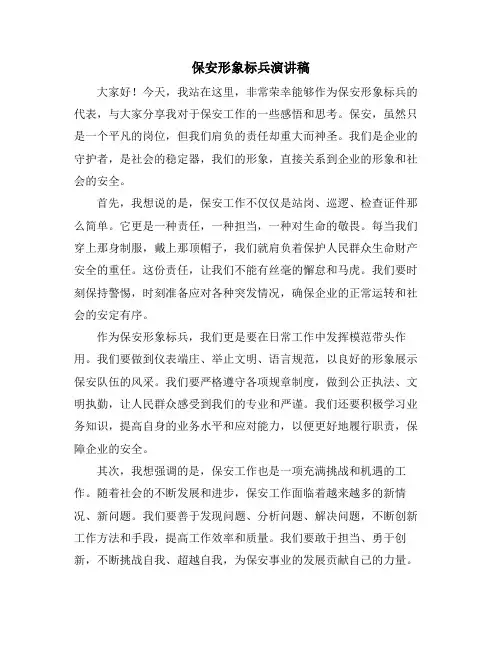 保安形象标兵演讲稿

大家好！今天，我站在这里，非常荣幸能够作为保安形象标兵的代表，与大家分享我对于保安工作的一些感悟和思考。保安，虽然只是一个平凡的岗位，但我们肩负的责任却重大而神圣。我们是企业的守护者，是社会的稳定器，我们的形象，直接关系到企业的形象和社会的安全。

首先，我想说的是，保安工作不仅仅是站岗、巡逻、检查证件那么简单。它更是一种责任，一种担当，一种对生命的敬畏。每当我们穿上那身制服，戴上那顶帽子，我们就肩负着保护人民群众生命财产安全的重任。这份责任，让我们不能有丝毫的懈怠和马虎。我们要时刻保持警惕，时刻准备应对各种突发情况，确保企业的正常运转和社会的安定有序。

作为保安形象标兵，我们更是要在日常工作中发挥模范带头作用。我们要做到仪表端庄、举止文明、语言规范，以良好的形象展示保安队伍的风采。我们要严格遵守各项规章制度，做到公正执法、文明执勤，让人民群众感受到我们的专业和严谨。我们还要积极学习业务知识，提高自身的业务水平和应对能力，以便更好地履行职责，保障企业的安全。

其次，我想强调的是，保安工作也是一项充满挑战和机遇的工作。随着社会的不断发展和进步，保安工作面临着越来越多的新情况、新问题。我们要善于发现问题、分析问题、解决问题，不断创新工作方法和手段，提高工作效率和质量。我们要敢于担当、勇于创新，不断挑战自我、超越自我，为保安事业的发展贡献自己的力量。